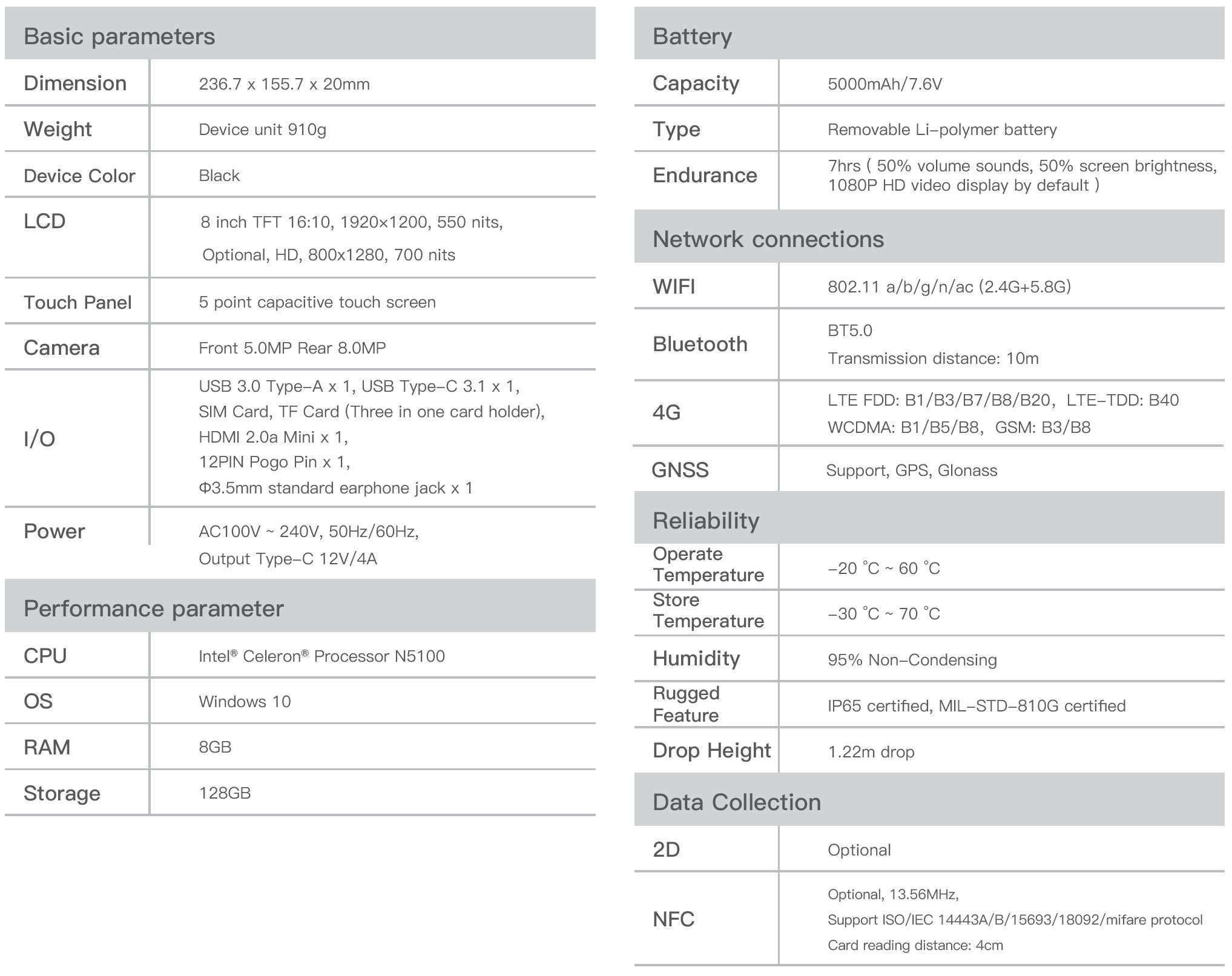 Basic parameters

| | |
|---|---|
| Dimension | 236.7 x 155.7 x 20mm |
| Weight | Device unit 910g |
| Device Color | Black |
| LCD | 8 inch TFT 16:10, 1920×1200, 550 nits, Optional, HD, 800x1280, 700 nits |
| Touch Panel | 5 point capacitive touch screen |
| Camera | Front 5.0MP Rear 8.0MP |
| I/O | USB 3.0 Type–A x 1, USB Type–C 3.1 x 1, SIM Card, TF Card (Three in one card holder), HDMI 2.0a Mini x 1, 12PIN Pogo Pin x 1, Φ3.5mm standard earphone jack x 1 |
| Power | AC100V ~ 240V, 50Hz/60Hz, Output Type–C 12V/4A |

Performance parameter

| | |
|---|---|
| CPU | Intel® Celeron® Processor N5100 |
| OS | Windows 10 |
| RAM | 8GB |
| Storage | 128GB |

Battery

| | |
|---|---|
| Capacity | 5000mAh/7.6V |
| Type | Removable Li–polymer battery |
| Endurance | 7hrs ( 50% volume sounds, 50% screen brightness, 1080P HD video display by default ) |

Network connections

| | |
|---|---|
| WIFI | 802.11 a/b/g/n/ac (2.4G+5.8G) |
| Bluetooth | BT5.0 Transmission distance: 10m |
| 4G | LTE FDD: B1/B3/B7/B8/B20, LTE–TDD: B40 WCDMA: B1/B5/B8, GSM: B3/B8 |
| GNSS | Support, GPS, Glonass |

Reliability

| | |
|---|---|
| Operate Temperature | –20 °C ~ 60 °C |
| Store Temperature | –30 °C ~ 70 °C |
| Humidity | 95% Non–Condensing |
| Rugged Feature | IP65 certified, MIL–STD–810G certified |
| Drop Height | 1.22m drop |

Data Collection

| | |
|---|---|
| 2D | Optional |
| NFC | Optional, 13.56MHz, Support ISO/IEC 14443A/B/15693/18092/mifare protocol Card reading distance: 4cm |